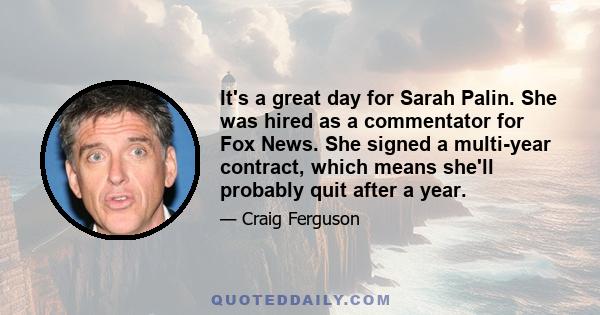 It's a great day for Sarah Palin. She was hired as a commentator for Fox News. She signed a multi-year contract, which means she'll probably quit after a year.

— Craig Ferguson

QUOTEDDAILY.COM